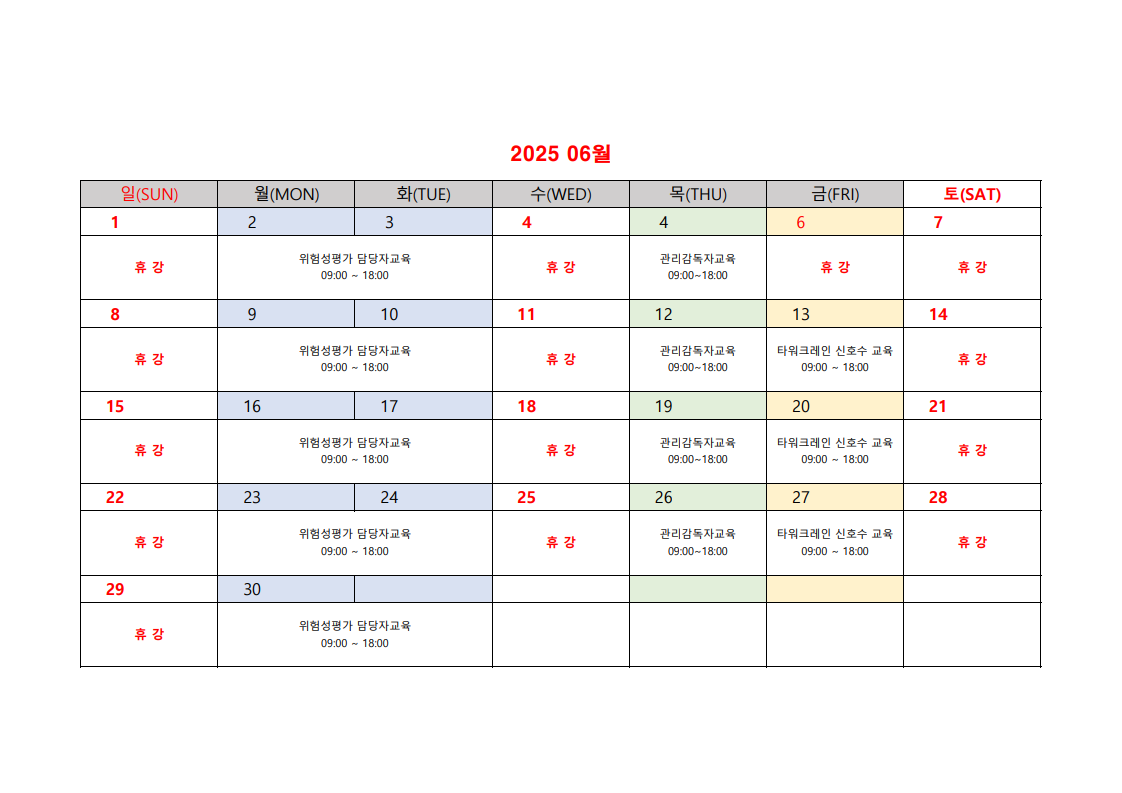 2025 06월

| 일(SUN) | 월(MON) | 화(TUE) | 수(WED) | 목(THU) | 금(FRI) | 토(SAT) |
|---|---|---|---|---|---|---|
| 1 | 2 | 3 | 4 | 4 | 6 | 7 |
| 휴 강 | 위험성평가 담당자교육 09:00 ~ 18:00 | | 휴 강 | 관리감독자교육 09:00~18:00 | 휴 강 | 휴 강 |
| 8 | 9 | 10 | 11 | 12 | 13 | 14 |
| 휴 강 | 위험성평가 담당자교육 09:00 ~ 18:00 | | 휴 강 | 관리감독자교육 09:00~18:00 | 타워크레인 신호수 교육 09:00 ~ 18:00 | 휴 강 |
| 15 | 16 | 17 | 18 | 19 | 20 | 21 |
| 휴 강 | 위험성평가 담당자교육 09:00 ~ 18:00 | | 휴 강 | 관리감독자교육 09:00~18:00 | 타워크레인 신호수 교육 09:00 ~ 18:00 | 휴 강 |
| 22 | 23 | 24 | 25 | 26 | 27 | 28 |
| 휴 강 | 위험성평가 담당자교육 09:00 ~ 18:00 | | 휴 강 | 관리감독자교육 09:00~18:00 | 타워크레인 신호수 교육 09:00 ~ 18:00 | 휴 강 |
| 29 | 30 | | | | | |
| 휴 강 | 위험성평가 담당자교육 09:00 ~ 18:00 | | | | | |